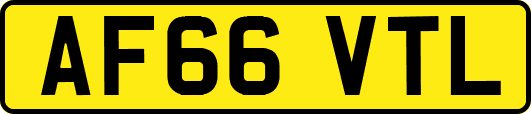 AF66 VTL